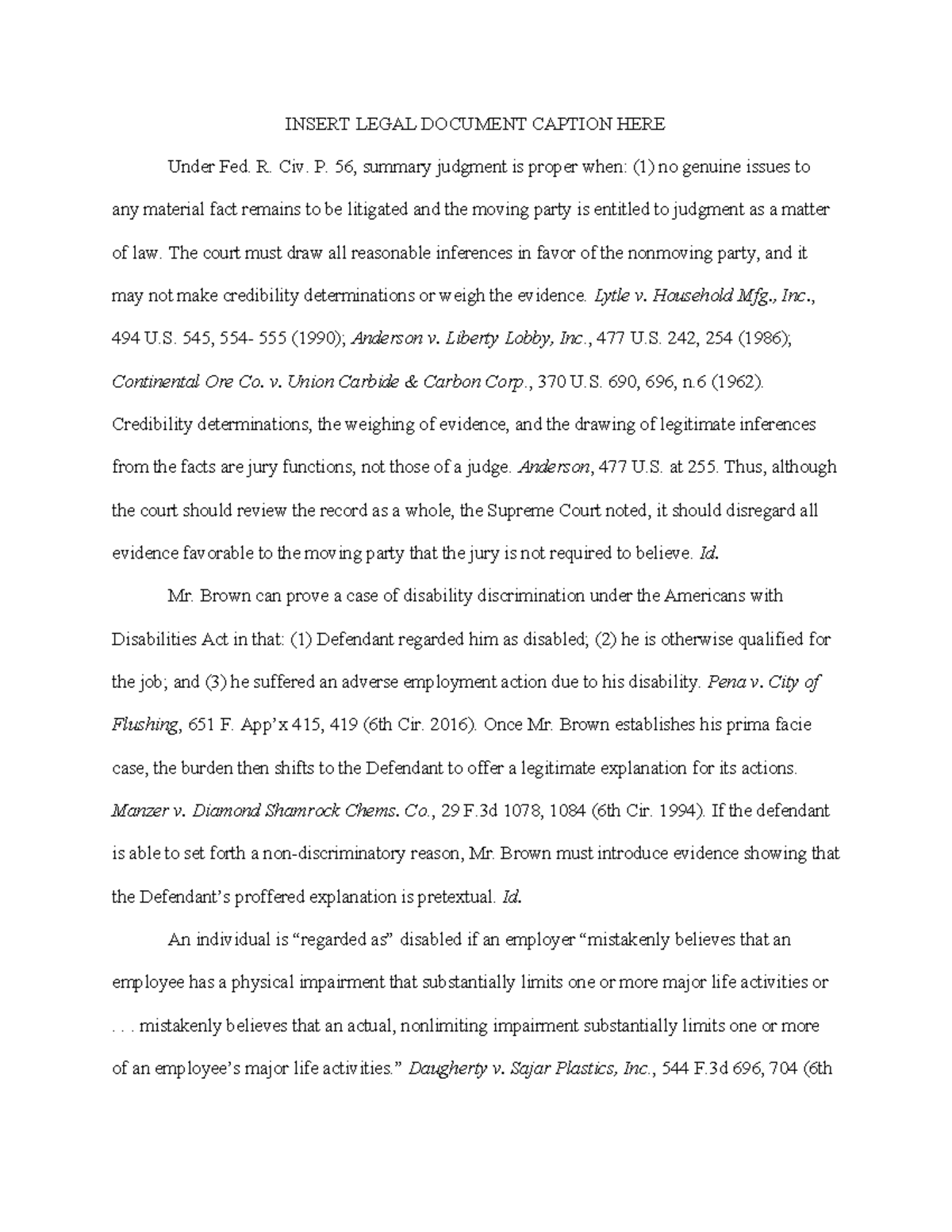 INSERT LEGAL DOCUMENT CAPTION HERE

Under Fed. R. Civ. P. 56, summary judgment is proper when: (1) no genuine issues to any material fact remains to be litigated and the moving party is entitled to judgment as a matter of law. The court must draw all reasonable inferences in favor of the nonmoving party, and it may not make credibility determinations or weigh the evidence. Lytle v. Household Mfg., Inc., 494 U.S. 545, 554- 555 (1990); Anderson v. Liberty Lobby, Inc., 477 U.S. 242, 254 (1986); Continental Ore Co. v. Union Carbide & Carbon Corp., 370 U.S. 690, 696, n.6 (1962). Credibility determinations, the weighing of evidence, and the drawing of legitimate inferences from the facts are jury functions, not those of a judge. Anderson, 477 U.S. at 255. Thus, although the court should review the record as a whole, the Supreme Court noted, it should disregard all evidence favorable to the moving party that the jury is not required to believe. Id.

Mr. Brown can prove a case of disability discrimination under the Americans with Disabilities Act in that: (1) Defendant regarded him as disabled; (2) he is otherwise qualified for the job; and (3) he suffered an adverse employment action due to his disability. Pena v. City of Flushing, 651 F. App'x 415, 419 (6th Cir. 2016). Once Mr. Brown establishes his prima facie case, the burden then shifts to the Defendant to offer a legitimate explanation for its actions. Manzer v. Diamond Shamrock Chems. Co., 29 F.3d 1078, 1084 (6th Cir. 1994). If the defendant is able to set forth a non-discriminatory reason, Mr. Brown must introduce evidence showing that the Defendant's proffered explanation is pretextual. Id.

An individual is "regarded as" disabled if an employer "mistakenly believes that an employee has a physical impairment that substantially limits one or more major life activities or . . . mistakenly believes that an actual, nonlimiting impairment substantially limits one or more of an employee's major life activities." Daugherty v. Sajar Plastics, Inc., 544 F.3d 696, 704 (6th